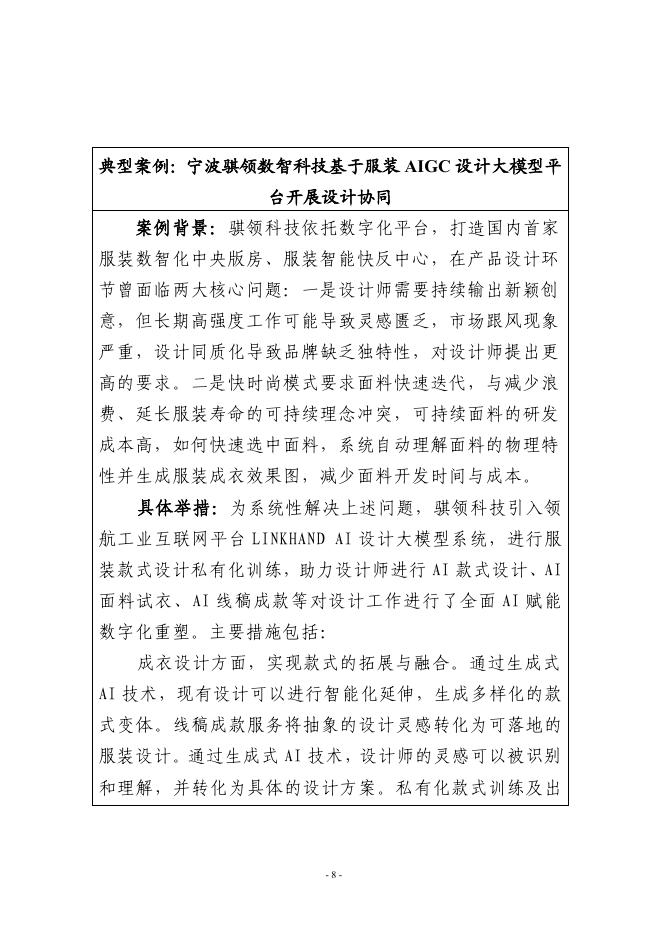 典型案例：宁波骐领数智科技基于服装 AIGC 设计大模型平台开展设计协同

案例背景：骐领科技依托数字化平台，打造国内首家服装数智化中央版房、服装智能快反中心，在产品设计环节曾面临两大核心问题：一是设计师需要持续输出新颖创意，但长期高强度工作可能导致灵感匮乏，市场跟风现象严重，设计同质化导致品牌缺乏独特性，对设计师提出更高的要求。二是快时尚模式要求面料快速迭代，与减少浪费、延长服装寿命的可持续理念冲突，可持续面料的研发成本高，如何快速选中面料，系统自动理解面料的物理特性并生成服装成衣效果图，减少面料开发时间与成本。

具体举措：为系统性解决上述问题，骐领科技引入领航工业互联网平台 LINKHAND AI 设计大模型系统，进行服装款式设计私有化训练，助力设计师进行 AI 款式设计、AI 面料试衣、AI 线稿成款等对设计工作进行了全面 AI 赋能数字化重塑。主要措施包括：

成衣设计方面，实现款式的拓展与融合。通过生成式 AI 技术，现有设计可以进行智能化延伸，生成多样化的款式变体。线稿成款服务将抽象的设计灵感转化为可落地的服装设计。通过生成式 AI 技术，设计师的灵感可以被识别和理解，并转化为具体的设计方案。私有化款式训练及出

- 8 -